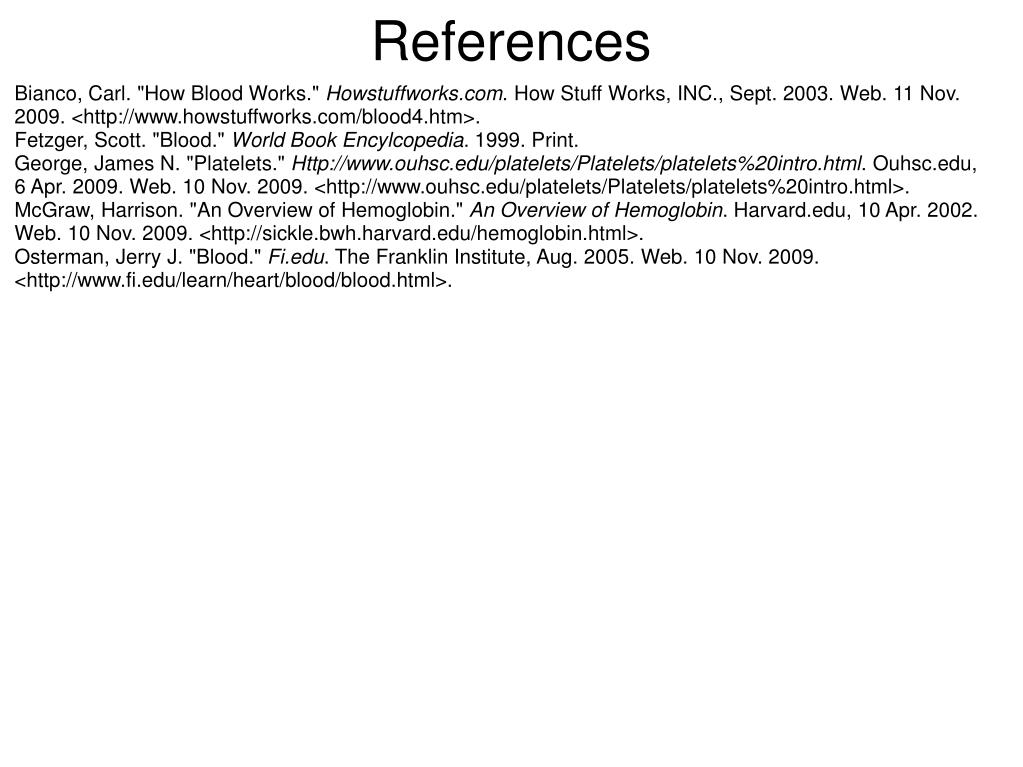 References

Bianco, Carl. "How Blood Works." Howstuffworks.com. How Stuff Works, INC., Sept. 2003. Web. 11 Nov. 2009. <http://www.howstuffworks.com/blood4.htm>.

Fetzger, Scott. "Blood." World Book Encylcopedia. 1999. Print.

George, James N. "Platelets." Http://www.ouhsc.edu/platelets/Platelets/platelets%20intro.html. Ouhsc.edu, 6 Apr. 2009. Web. 10 Nov. 2009. <http://www.ouhsc.edu/platelets/Platelets/platelets%20intro.html>.

McGraw, Harrison. "An Overview of Hemoglobin." An Overview of Hemoglobin. Harvard.edu, 10 Apr. 2002. Web. 10 Nov. 2009. <http://sickle.bwh.harvard.edu/hemoglobin.html>.

Osterman, Jerry J. "Blood." Fi.edu. The Franklin Institute, Aug. 2005. Web. 10 Nov. 2009. <http://www.fi.edu/learn/heart/blood/blood.html>.